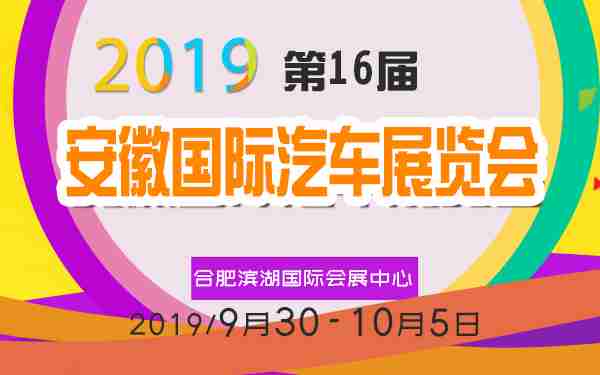 2019 第16届

安徽国际汽车展览会

合肥滨湖国际会展中心

2019/9月30 - 10月5日